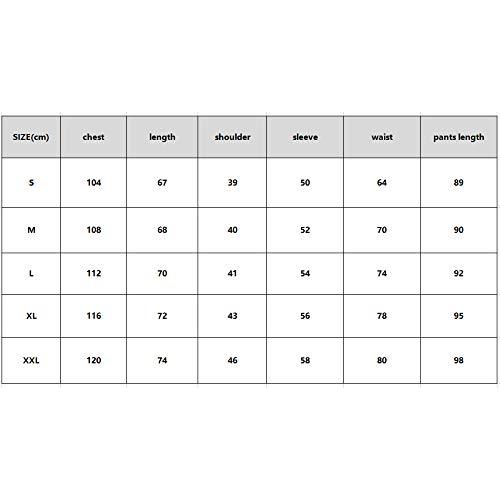 | SIZE(cm) | chest | length | shoulder | sleeve | waist | pants length |
|---|---|---|---|---|---|---|
| S | 104 | 67 | 39 | 50 | 64 | 89 |
| M | 108 | 68 | 40 | 52 | 70 | 90 |
| L | 112 | 70 | 41 | 54 | 74 | 92 |
| XL | 116 | 72 | 43 | 56 | 78 | 95 |
| XXL | 120 | 74 | 46 | 58 | 80 | 98 |